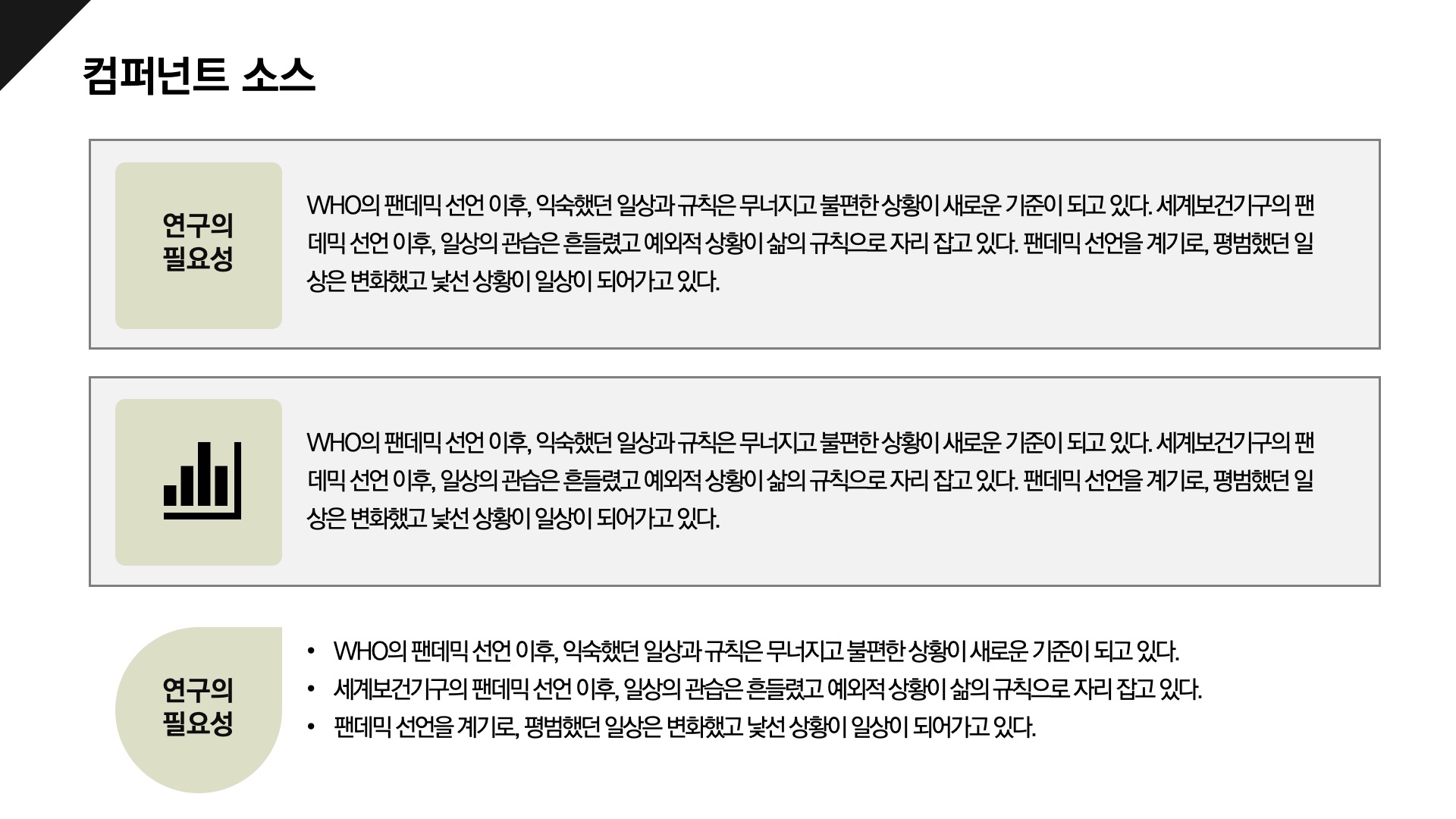 컴퍼넌트 소스

연구의
필요성

WHO의 팬데믹 선언 이후, 익숙했던 일상과 규칙은 무너지고 불편한 상황이 새로운 기준이 되고 있다. 세계보건기구의 팬데믹 선언 이후, 일상의 관습은 흔들렸고 예외적 상황이 삶의 규칙으로 자리 잡고 있다. 팬데믹 선언을 계기로, 평범했던 일상은 변화했고 낯선 상황이 일상이 되어가고 있다.

WHO의 팬데믹 선언 이후, 익숙했던 일상과 규칙은 무너지고 불편한 상황이 새로운 기준이 되고 있다. 세계보건기구의 팬데믹 선언 이후, 일상의 관습은 흔들렸고 예외적 상황이 삶의 규칙으로 자리 잡고 있다. 팬데믹 선언을 계기로, 평범했던 일상은 변화했고 낯선 상황이 일상이 되어가고 있다.

연구의
필요성

• WHO의 팬데믹 선언 이후, 익숙했던 일상과 규칙은 무너지고 불편한 상황이 새로운 기준이 되고 있다.
• 세계보건기구의 팬데믹 선언 이후, 일상의 관습은 흔들렸고 예외적 상황이 삶의 규칙으로 자리 잡고 있다.
• 팬데믹 선언을 계기로, 평범했던 일상은 변화했고 낯선 상황이 일상이 되어가고 있다.